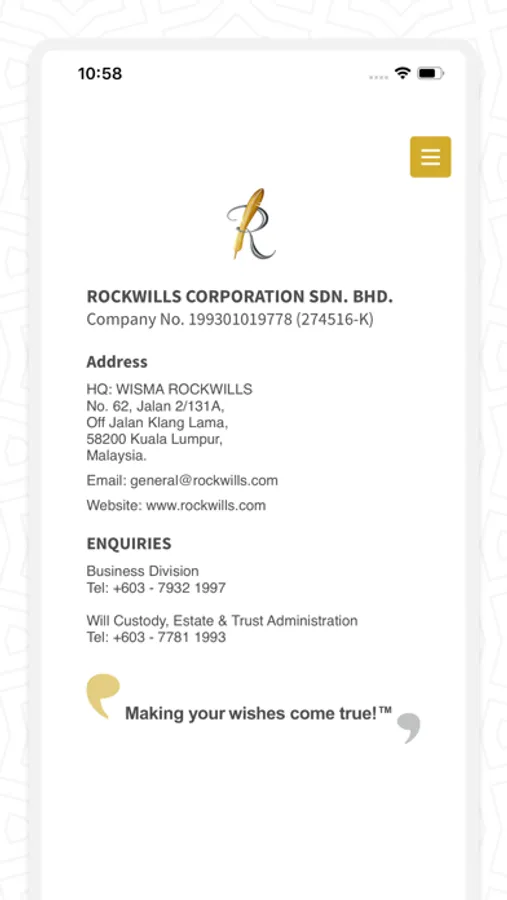 10:58

R

ROCKWILLS CORPORATION SDN. BHD.
Company No. 199301019778 (274516-K)

Address

HQ: WISMA ROCKWILLS
No. 62, Jalan 2/131A,
Off Jalan Klang Lama,
58200 Kuala Lumpur,
Malaysia.

Email: general@rockwills.com

Website: www.rockwills.com

ENQUIRIES

Business Division
Tel: +603 - 7932 1997

Will Custody, Estate & Trust Administration
Tel: +603 - 7781 1993

Making your wishes come true!™